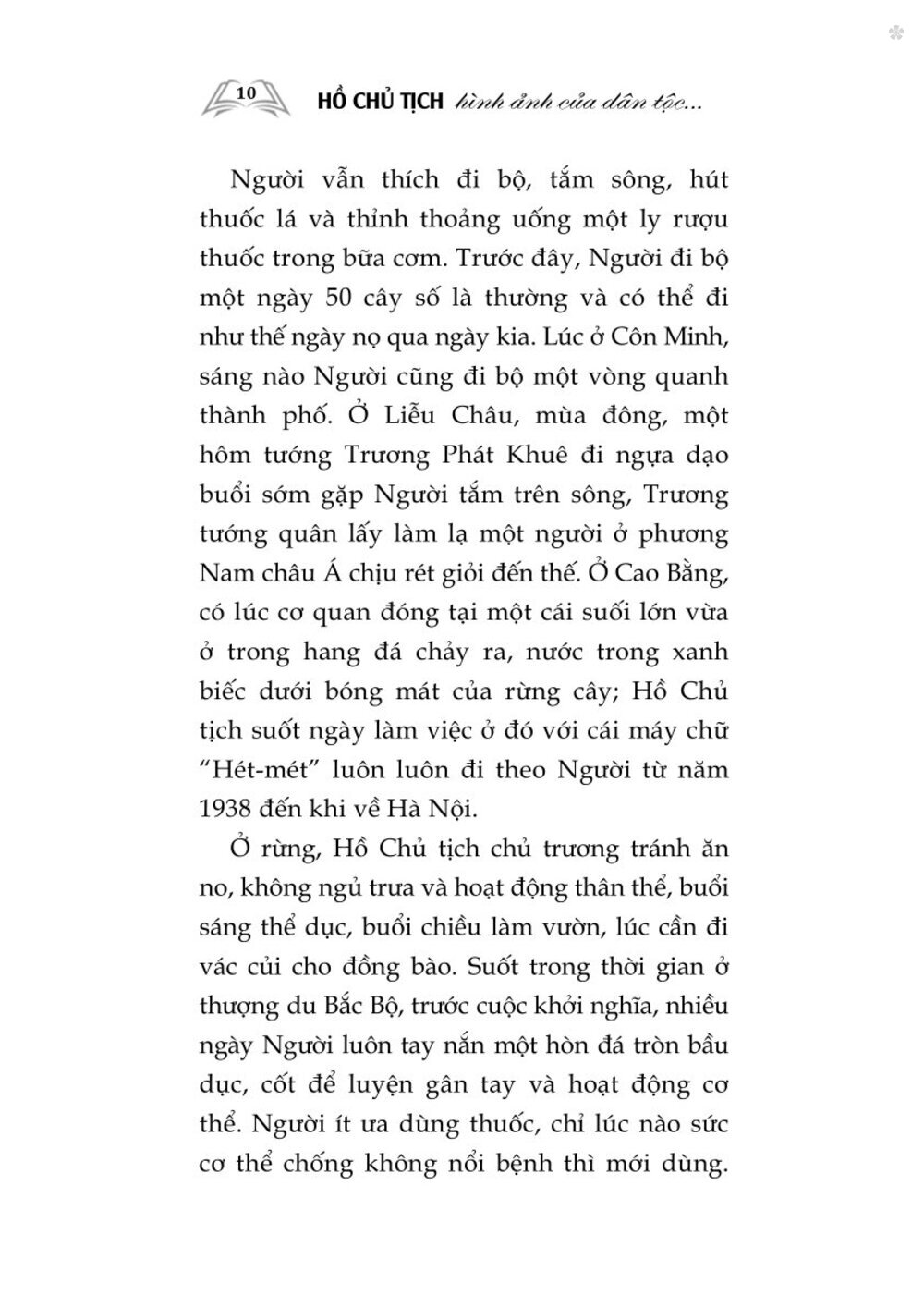 10 HỒ CHỦ TỊCH hình ảnh của dân tộc...

Người vẫn thích đi bộ, tắm sông, hút thuốc lá và thỉnh thoảng uống một ly rượu thuốc trong bữa cơm. Trước đây, Người đi bộ một ngày 50 cây số là thường và có thể đi như thế ngày nọ qua ngày kia. Lúc ở Côn Minh, sáng nào Người cũng đi bộ một vòng quanh thành phố. Ở Liễu Châu, mùa đông, một hôm tướng Trương Phát Khuê đi ngựa dạo buổi sớm gặp Người tắm trên sông, Trương tướng quân lấy làm lạ một người ở phương Nam châu Á chịu rét giỏi đến thế. Ở Cao Bằng, có lúc cơ quan đóng tại một cái suối lớn vừa ở trong hang đá chảy ra, nước trong xanh biếc dưới bóng mát của rừng cây; Hồ Chủ tịch suốt ngày làm việc ở đó với cái máy chữ "Hét-mét" luôn luôn đi theo Người từ năm 1938 đến khi về Hà Nội.

Ở rừng, Hồ Chủ tịch chủ trương tránh ăn no, không ngủ trưa và hoạt động thân thể, buổi sáng thể dục, buổi chiều làm vườn, lúc cần đi vác củi cho đồng bào. Suốt trong thời gian ở thượng du Bắc Bộ, trước cuộc khởi nghĩa, nhiều ngày Người luôn tay nắn một hòn đá tròn bầu dục, cốt để luyện gân tay và hoạt động cơ thể. Người ít ưa dùng thuốc, chỉ lúc nào sức cơ thể chống không nổi bệnh thì mới dùng.